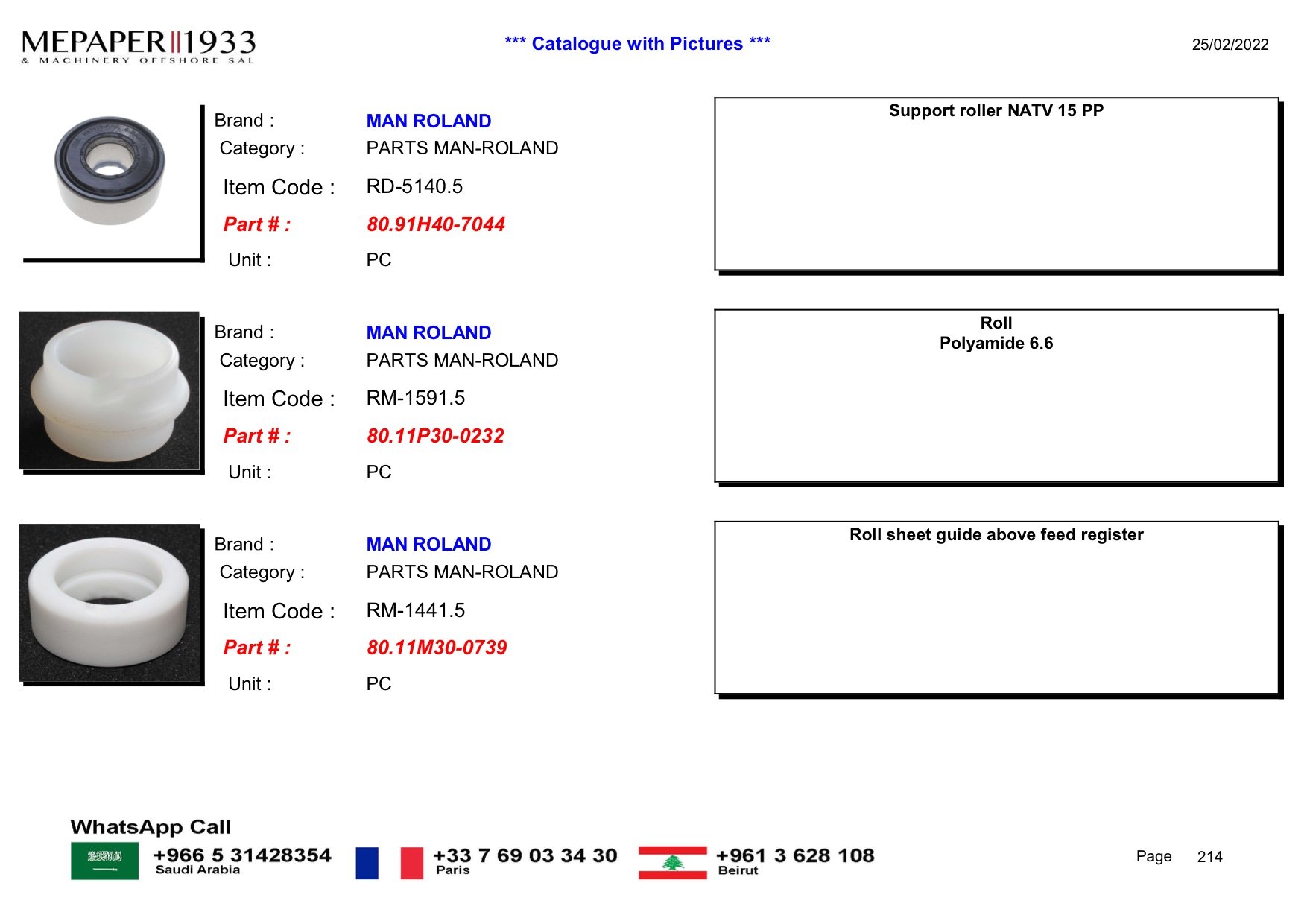 MEPAPER 1933
& MACHINERY OFFSHORE SAL

*** Catalogue with Pictures ***

25/02/2022

Brand : MAN ROLAND
Category : PARTS MAN-ROLAND
Item Code : RD-5140.5
Part # : 80.91H40-7044
Unit : PC

Support roller NATV 15 PP

Brand : MAN ROLAND
Category : PARTS MAN-ROLAND
Item Code : RM-1591.5
Part # : 80.11P30-0232
Unit : PC

Roll
Polyamide 6.6

Brand : MAN ROLAND
Category : PARTS MAN-ROLAND
Item Code : RM-1441.5
Part # : 80.11M30-0739
Unit : PC

Roll sheet guide above feed register

WhatsApp Call
+966 5 31428354
Saudi Arabia
+33 7 69 03 34 30
Paris
+961 3 628 108
Beirut

Page 214